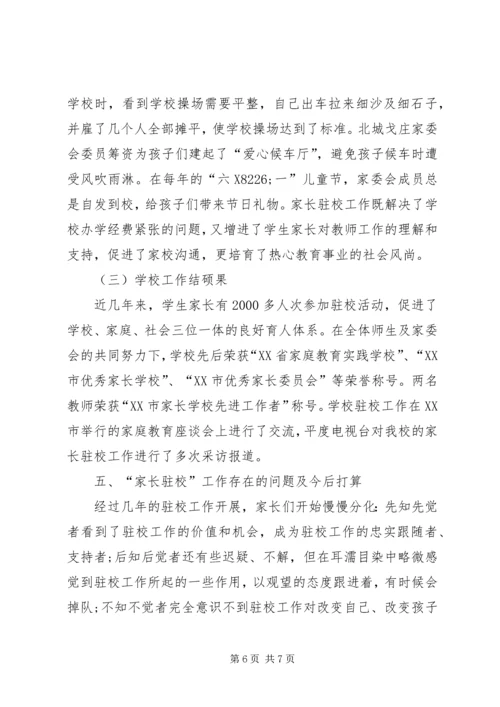 学校时，看到学校操场需要平整，自己出车拉来细沙及细石子，并雇了几个人全部摊平，使学校操场达到了标准。北城戈庄家委会委员筹资为孩子们建起了“爱心候车厅”，避免孩子候车时遭受风吹雨淋。在每年的“六 X8226;一”儿童节，家委会成员总是自发到校，给孩子们带来节日礼物。家长驻校工作既解决了学校办学经费紧张的问题，又增进了学生家长对教师工作的理解和支持，促进了家校沟通，更培育了热心教育事业的社会风尚。

（三）学校工作结硕果

近几年来，学生家长有 2000 多人次参加驻校活动，促进了学校、家庭、社会三位一体的良好育人体系。在全体师生及家委会的共同努力下，学校先后荣获“XX 省家庭教育实践学校”、“XX 市优秀家长学校”、“XX 市优秀家长委员会”等荣誉称号。两名教师荣获“XX 市家长学校先进工作者”称号。学校驻校工作在 XX 市举行的家庭教育座谈会上进行了交流，平度电视台对我校的家长驻校工作进行了多次采访报道。

五、“家长驻校”工作存在的问题及今后打算

经过几年的驻校工作开展，家长们开始慢慢分化：先知先觉者看到了驻校工作的价值和机会，成为驻校工作的忠实跟随者、支持者；后知后觉者还有些迟疑、不解，但在耳濡目染中略微感觉到驻校工作所起的一些作用，以观望的态度跟进着，有时候会掉队；不知不觉者完全意识不到驻校工作对改变自己、改变孩子

第 6 页 共 7 页